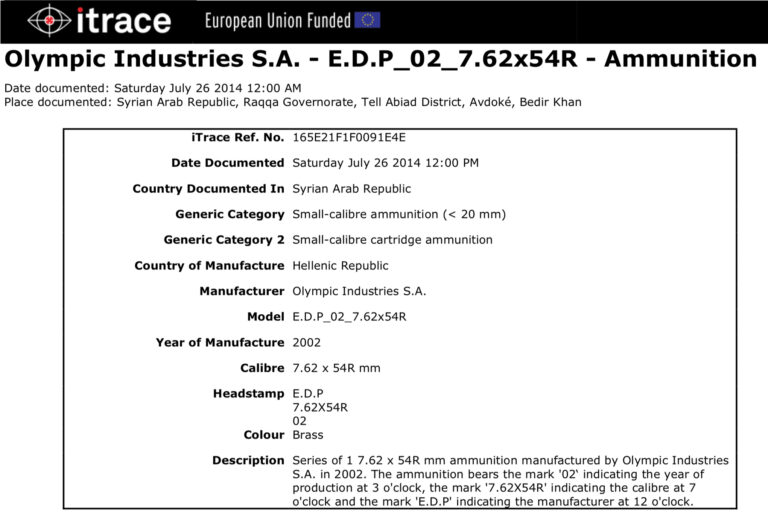 itrace European Union Funded

Olympic Industries S.A. - E.D.P_02_7.62x54R - Ammunition

Date documented: Saturday July 26 2014 12:00 AM
Place documented: Syrian Arab Republic, Raqqa Governorate, Tell Abiad District, Avdoké, Bedir Khan

| | |
|---|---|
| iTrace Ref. No. | 165E21F1F0091E4E |
| Date Documented | Saturday July 26 2014 12:00 PM |
| Country Documented In | Syrian Arab Republic |
| Generic Category | Small-calibre ammunition (< 20 mm) |
| Generic Category 2 | Small-calibre cartridge ammunition |
| Country of Manufacture | Hellenic Republic |
| Manufacturer | Olympic Industries S.A. |
| Model | E.D.P_02_7.62x54R |
| Year of Manufacture | 2002 |
| Calibre | 7.62 x 54R mm |
| Headstamp | E.D.P 7.62X54R 02 |
| Colour | Brass |
| Description | Series of 1 7.62 x 54R mm ammunition manufactured by Olympic Industries S.A. in 2002. The ammunition bears the mark '02' indicating the year of production at 3 o'clock, the mark '7.62X54R' indicating the calibre at 7 o'clock and the mark 'E.D.P' indicating the manufacturer at 12 o'clock. |